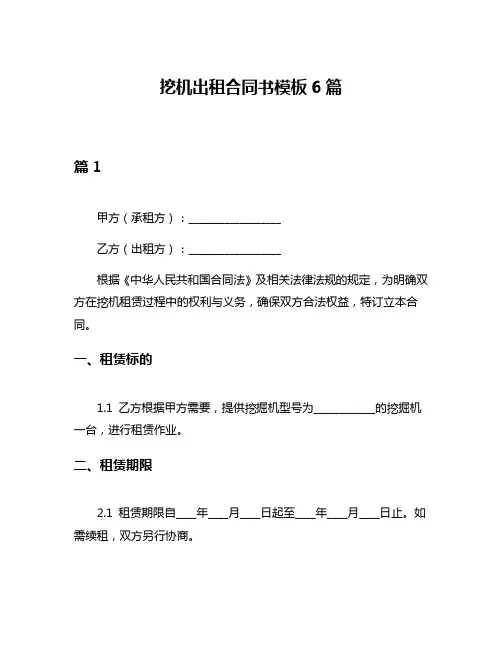 挖机出租合同书模板 6 篇

篇 1

甲方（承租方）：________________

乙方（出租方）：________________

根据《中华人民共和国合同法》及相关法律法规的规定，为明确双方在挖机租赁过程中的权利与义务，确保双方合法权益，特订立本合同。

一、租赁标的

1.1 乙方根据甲方需要，提供挖掘机型号为__________的挖掘机一台，进行租赁作业。

二、租赁期限

2.1 租赁期限自____年____月____日起至____年____月____日止。如需续租，双方另行协商。